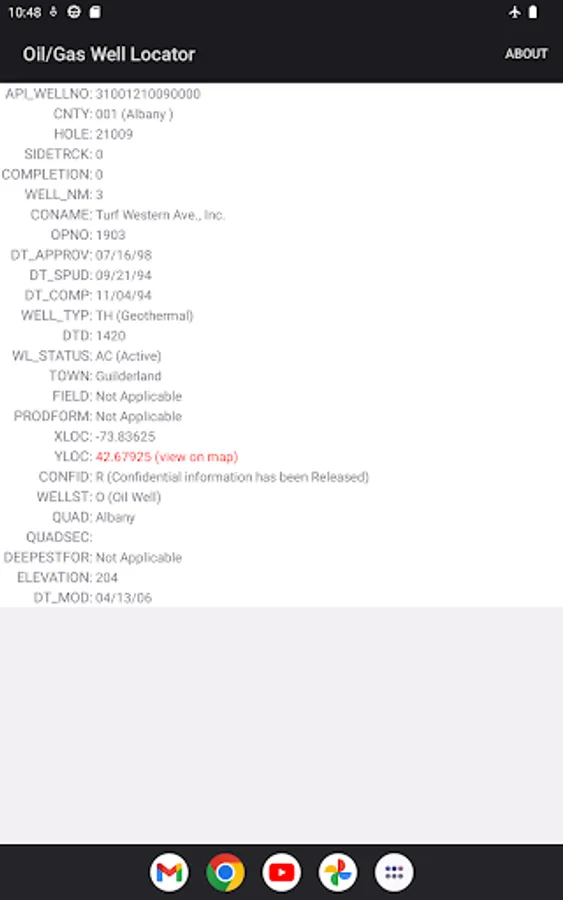 10:48

Oil/Gas Well Locator

ABOUT

API_WELLNO: 31001210090000
CNTY: 001 (Albany )
HOLE: 21009
SIDETRCK: 0
COMPLETION: 0
WELL_NM: 3
CONAME: Turf Western Ave., Inc.
OPNO: 1903
DT_APPROV: 07/16/98
DT_SPUD: 09/21/94
DT_COMP: 11/04/94
WELL_TYP: TH (Geothermal)
DTD: 1420
WL_STATUS: AC (Active)
TOWN: Guilderland
FIELD: Not Applicable
PRODFORM: Not Applicable
XLOC: -73.83625
YLOC: 42.67925 (view on map)
CONFID: R (Confidential information has been Released)
WELLST: O (Oil Well)
QUAD: Albany
QUADSEC:
DEEPESTFOR: Not Applicable
ELEVATION: 204
DT_MOD: 04/13/06